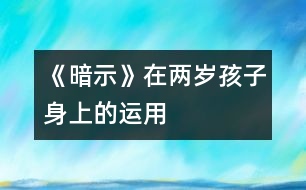 《暗示》在两岁孩子身上的运用